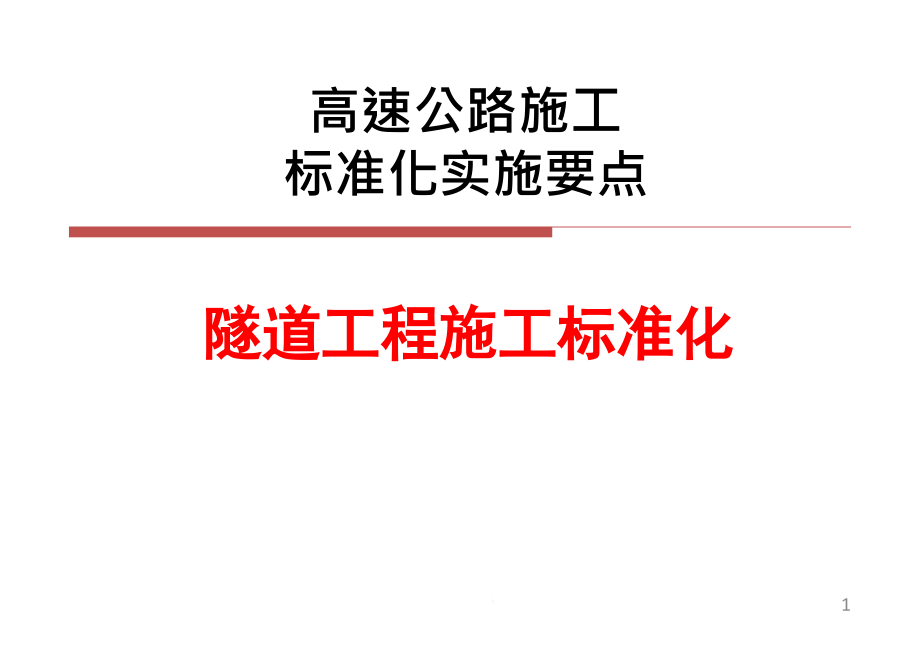 高速公路施工
标准化实施要点

隧道工程施工标准化

1